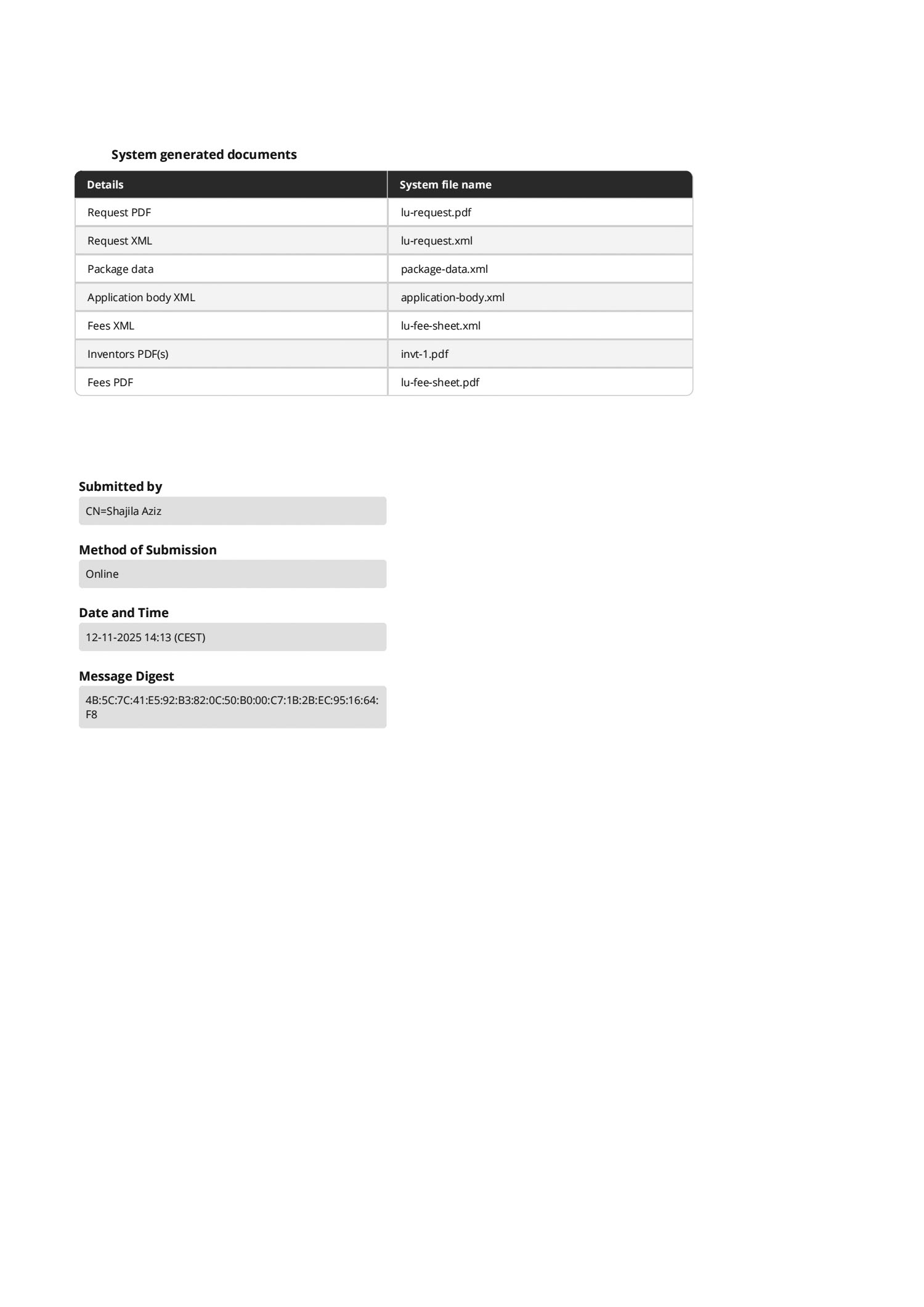 System generated documents

| Details | System file name |
|---|---|
| Request PDF | lu-request.pdf |
| Request XML | lu-request.xml |
| Package data | package-data.xml |
| Application body XML | application-body.xml |
| Fees XML | lu-fee-sheet.xml |
| Inventors PDF(s) | invt-1.pdf |
| Fees PDF | lu-fee-sheet.pdf |

Submitted by

CN=Shajila Aziz

Method of Submission

Online

Date and Time

12-11-2025 14:13 (CEST)

Message Digest

4B:5C:7C:41:E5:92:B3:82:0C:50:B0:00:C7:1B:2B:EC:95:16:64:F8